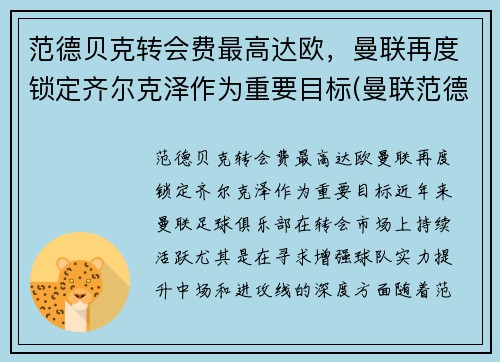 范德贝克转会费最高达欧，曼联再度锁定齐尔克泽作为重要目标(曼联范德

范德贝克转会费最高达欧曼联再度锁定齐尔克泽作为重要目标近年来曼联足球俱乐部在转会市场上持续活跃尤其是在寻求增强球队实力提升中场和进攻线的深度方面随着范